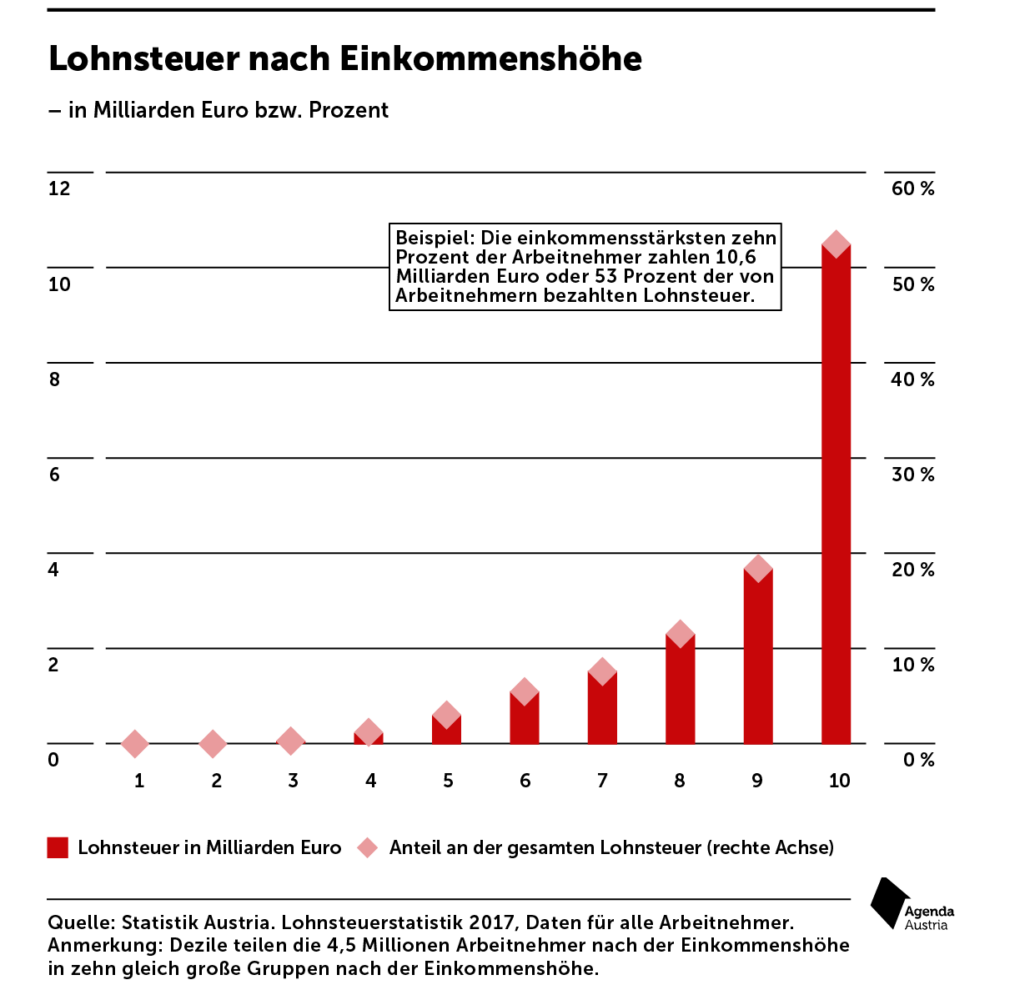 Lohnsteuer nach Einkommenshöhe

– in Milliarden Euro bzw. Prozent

12
10
8
6
4
2
0

60 %
50 %
40 %
30 %
20 %
10 %
0 %

Beispiel: Die einkommensstärksten zehn Prozent der Arbeitnehmer zahlen 10,6 Milliarden Euro oder 53 Prozent der von Arbeitnehmern bezahlten Lohnsteuer.

1 2 3 4 5 6 7 8 9 10

Lohnsteuer in Milliarden Euro
Anteil an der gesamten Lohnsteuer (rechte Achse)

Quelle: Statistik Austria. Lohnsteuerstatistik 2017, Daten für alle Arbeitnehmer.
Anmerkung: Dezile teilen die 4,5 Millionen Arbeitnehmer nach der Einkommenshöhe in zehn gleich große Gruppen nach der Einkommenshöhe.

Agenda Austria